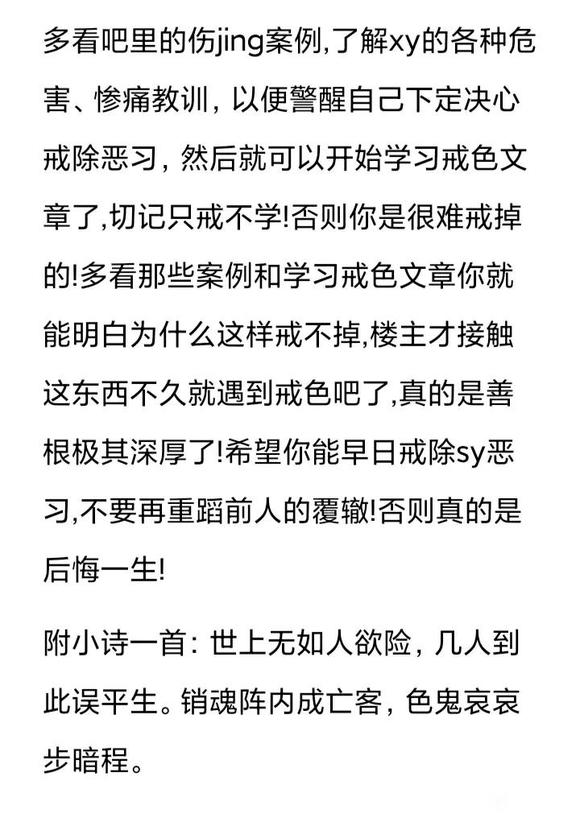 多看吧里的伤jing案例,了解xy的各种危害、惨痛教训，以便警醒自己下定决心戒除恶习，然后就可以开始学习戒色文章了,切记只戒不学!否则你是很难戒掉的!多看那些案例和学习戒色文章你就能明白为什么这样戒不掉,楼主才接触这东西不久就遇到戒色吧了,真的是善根极其深厚了!希望你能早日戒除sy恶习,不要再重蹈前人的覆辙!否则真的是后悔一生!

附小诗一首：世上无如人欲险，几人到此误平生。销魂阵内成亡客，色鬼哀哀步暗程。